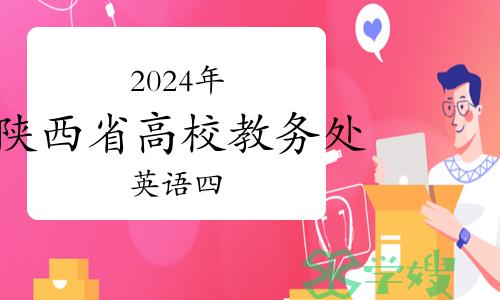 2024年
陕西省高校教务处
英语四

学嫂